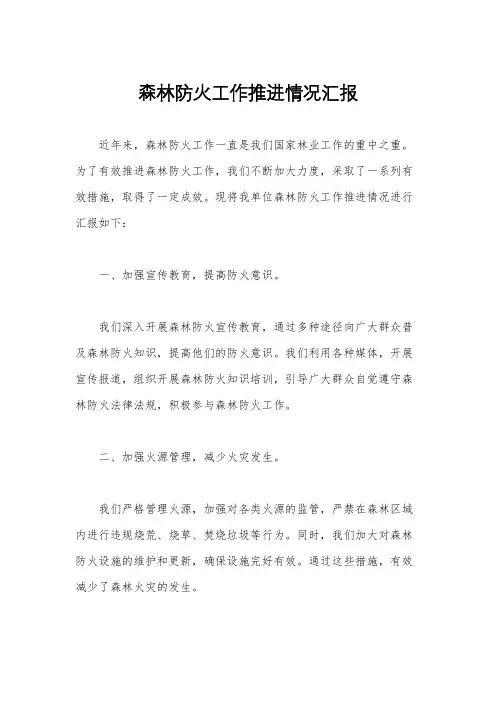 森林防火工作推进情况汇报

近年来，森林防火工作一直是我们国家林业工作的重中之重。为了有效推进森林防火工作，我们不断加大力度，采取了一系列有效措施，取得了一定成效。现将我单位森林防火工作推进情况进行汇报如下：

一、加强宣传教育，提高防火意识。

我们深入开展森林防火宣传教育，通过多种途径向广大群众普及森林防火知识，提高他们的防火意识。我们利用各种媒体，开展宣传报道，组织开展森林防火知识培训，引导广大群众自觉遵守森林防火法律法规，积极参与森林防火工作。

二、加强火源管理，减少火灾发生。

我们严格管理火源，加强对各类火源的监管，严禁在森林区域内进行违规烧荒、烧草、焚烧垃圾等行为。同时，我们加大对森林防火设施的维护和更新，确保设施完好有效。通过这些措施，有效减少了森林火灾的发生。